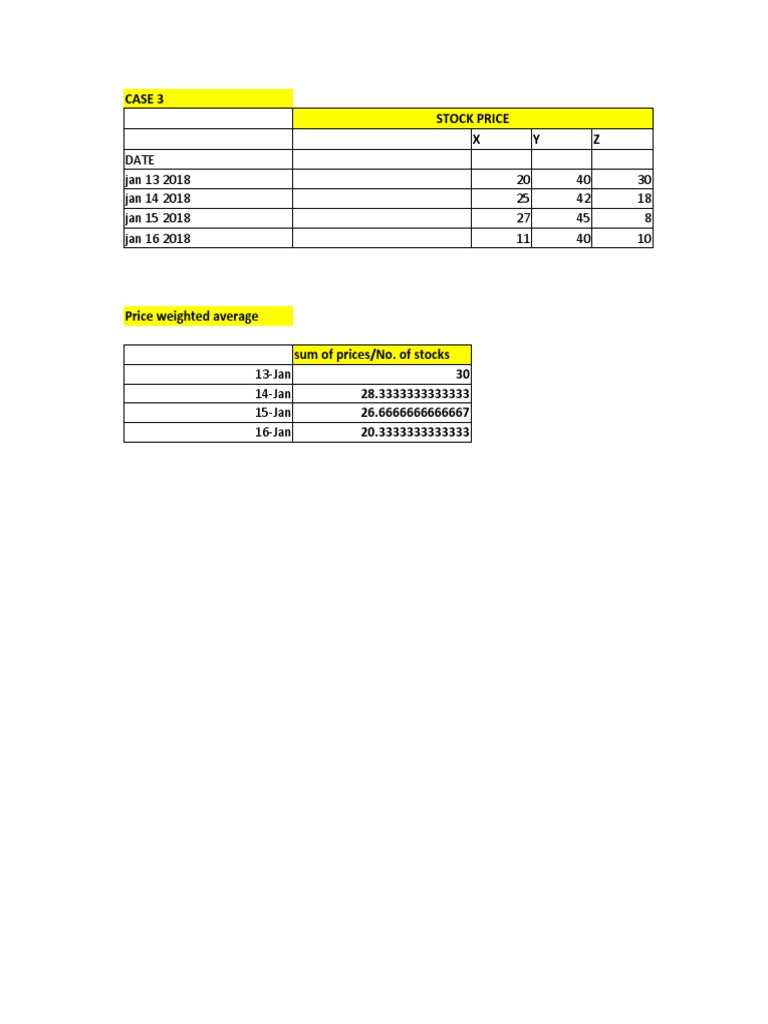 CASE 3

|  | STOCK PRICE | | | |
|---|---|---|---|---|
|  |  | X | Y | Z |
| DATE |  |  |  |  |
| jan 13 2018 |  | 20 | 40 | 30 |
| jan 14 2018 |  | 25 | 42 | 18 |
| jan 15 2018 |  | 27 | 45 | 8 |
| jan 16 2018 |  | 11 | 40 | 10 |

Price weighted average

|  | sum of prices/No. of stocks |
|---|---|
| 13-Jan | 30 |
| 14-Jan | 28.3333333333333 |
| 15-Jan | 26.6666666666667 |
| 16-Jan | 20.3333333333333 |